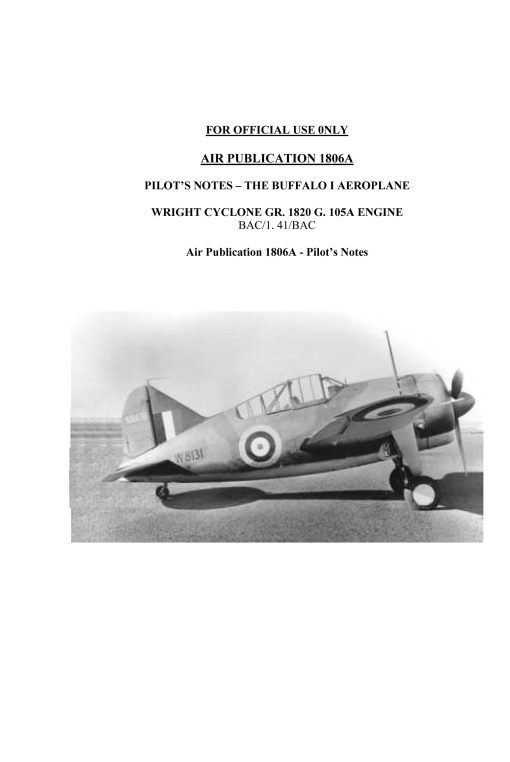 FOR OFFICIAL USE 0NLY

AIR PUBLICATION 1806A

PILOT'S NOTES – THE BUFFALO I AEROPLANE

WRIGHT CYCLONE GR. 1820 G. 105A ENGINE
BAC/1. 41/BAC

Air Publication 1806A - Pilot's Notes

W8131